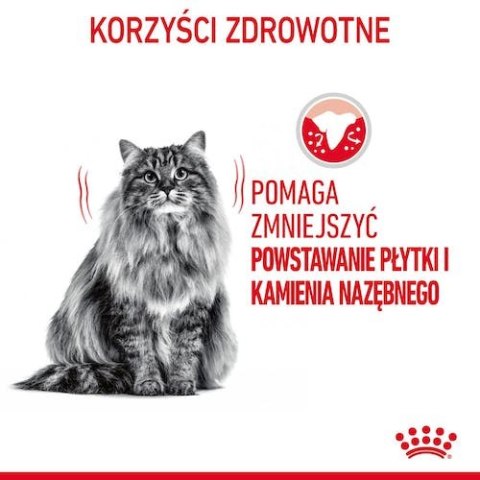 KORZYŚCI ZDROWOTNE

POMAGA ZMNIEJSZYĆ POWSTAWANIE PŁYTKI I KAMIENIA NAZĘBNEGO